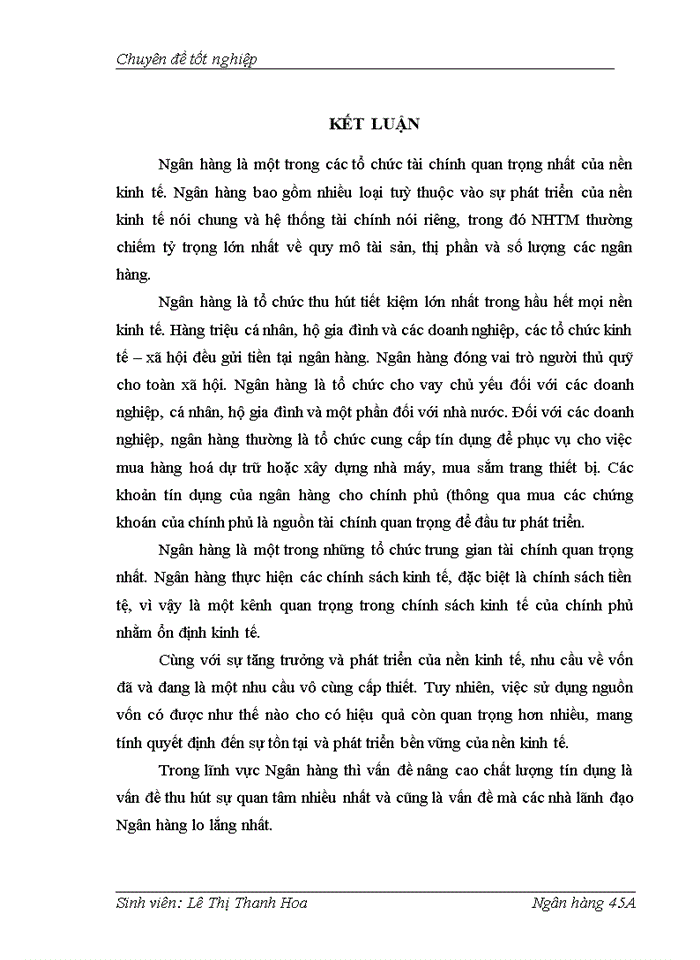 Chuyên đề tốt nghiệp

KẾT LUẬN

Ngân hàng là một trong các tổ chức tài chính quan trọng nhất của nền kinh tế. Ngân hàng bao gồm nhiều loại tuỳ thuộc vào sự phát triển của nền kinh tế nói chung và hệ thống tài chính nói riêng, trong đó NHTM thường chiếm tỷ trọng lớn nhất về quy mô tài sản, thị phần và số lượng các ngân hàng.

Ngân hàng là tổ chức thu hút tiết kiệm lớn nhất trong hầu hết mọi nền kinh tế. Hàng triệu cá nhân, hộ gia đình và các doanh nghiệp, các tổ chức kinh tế – xã hội đều gửi tiền tại ngân hàng. Ngân hàng đóng vai trò người thủ quỹ cho toàn xã hội. Ngân hàng là tổ chức cho vay chủ yếu đối với các doanh nghiệp, cá nhân, hộ gia đình và một phần đối với nhà nước. Đối với các doanh nghiệp, ngân hàng thường là tổ chức cung cấp tín dụng để phục vụ cho việc mua hàng hoá dự trữ hoặc xây dựng nhà máy, mua sắm trang thiết bị. Các khoản tín dụng của ngân hàng cho chính phủ (thông qua mua các chứng khoán của chính phủ là nguồn tài chính quan trọng để đầu tư phát triển.

Ngân hàng là một trong những tổ chức trung gian tài chính quan trọng nhất. Ngân hàng thực hiện các chính sách kinh tế, đặc biệt là chính sách tiền tệ, vì vậy là một kênh quan trọng trong chính sách kinh tế của chính phủ nhằm ổn định kinh tế.

Cùng với sự tăng trưởng và phát triển của nền kinh tế, nhu cầu về vốn đã và đang là một nhu cầu vô cùng cấp thiết. Tuy nhiên, việc sử dụng nguồn vốn có được như thế nào cho có hiệu quả còn quan trọng hơn nhiều, mang tính quyết định đến sự tồn tại và phát triển bền vững của nền kinh tế.

Trong lĩnh vực Ngân hàng thì vấn đề nâng cao chất lượng tín dụng là vấn đề thu hút sự quan tâm nhiều nhất và cũng là vấn đề mà các nhà lãnh đạo Ngân hàng lo lắng nhất.

Sinh viên: Lê Thị Thanh Hoa

Ngân hàng 45A